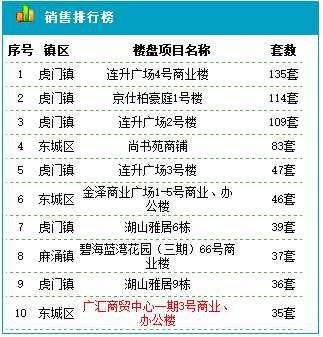 销售排行榜

| 序号 | 镇区 | 楼盘项目名称 | 套数 |
|---|---|---|---|
| 1 | 虎门镇 | 连升广场4号商业楼 | 135套 |
| 2 | 虎门镇 | 京仕柏豪庭1号楼 | 114套 |
| 3 | 虎门镇 | 连升广场2号楼 | 109套 |
| 4 | 东城区 | 尚书苑商铺 | 83套 |
| 5 | 虎门镇 | 连升广场3号楼 | 47套 |
| 6 | 东城区 | 金泽商业广场1-5号商业、办公楼 | 46套 |
| 7 | 虎门镇 | 湖山雅居6栋 | 39套 |
| 8 | 麻涌镇 | 碧海蓝湾花园（三期）66号商业楼 | 37套 |
| 9 | 虎门镇 | 湖山雅居9栋 | 36套 |
| 10 | 东城区 | 广汇商贸中心一期3号商业、办公楼 | 35套 |